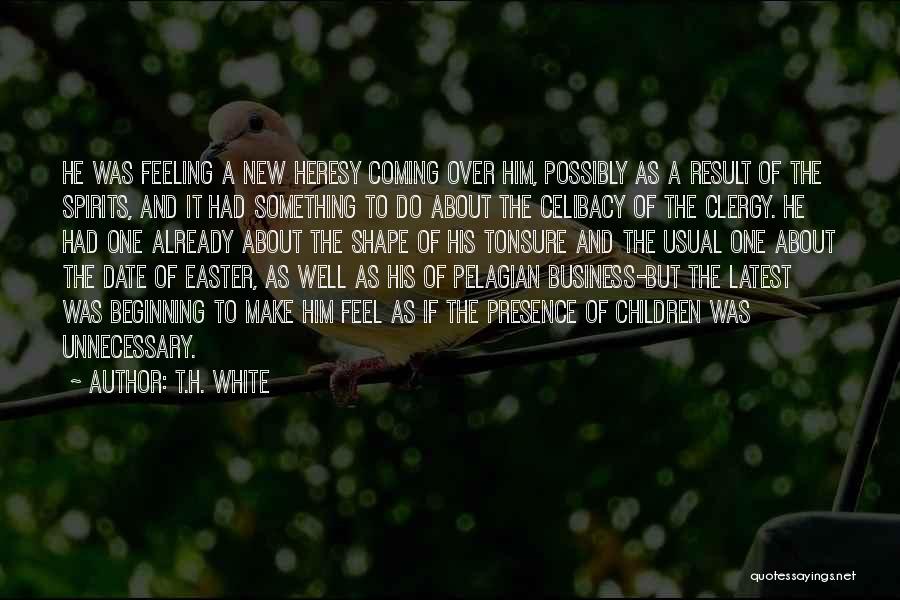 HE WAS FEELING A NEW HERESY COMING OVER HIM, POSSIBLY AS A RESULT OF THE SPIRITS, AND IT HAD SOMETHING TO DO ABOUT THE CELIBACY OF THE CLERGY. HE HAD ONE ALREADY ABOUT THE SHAPE OF HIS TONSURE AND THE USUAL ONE ABOUT THE DATE OF EASTER, AS WELL AS HIS OF PELAGIAN BUSINESS-BUT THE LATEST WAS BEGINNING TO MAKE HIM FEEL AS IF THE PRESENCE OF CHILDREN WAS UNNECESSARY.

~ AUTHOR: T.H. WHITE

quotessayings.net